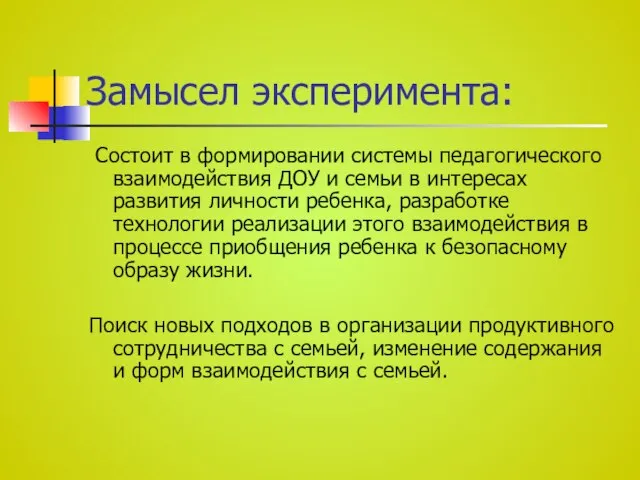 Замысел эксперимента:

Состоит в формировании системы педагогического взаимодействия ДОУ и семьи в интересах развития личности ребенка, разработке технологии реализации этого взаимодействия в процессе приобщения ребенка к безопасному образу жизни.

Поиск новых подходов в организации продуктивного сотрудничества с семьей, изменение содержания и форм взаимодействия с семьей.